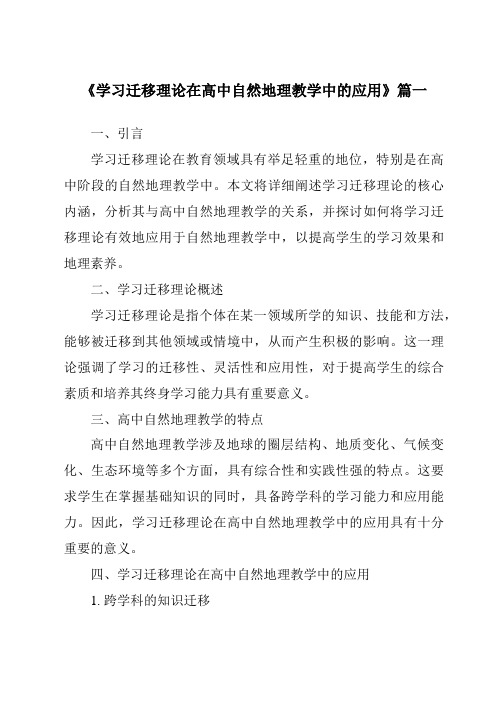 《学习迁移理论在高中自然地理教学中的应用》篇一

一、引言

学习迁移理论在教育领域具有举足轻重的地位，特别是在高中阶段的自然地理教学中。本文将详细阐述学习迁移理论的核心内涵，分析其与高中自然地理教学的关系，并探讨如何将学习迁移理论有效地应用于自然地理教学中，以提高学生的学习效果和地理素养。

二、学习迁移理论概述

学习迁移理论是指个体在某一领域所学的知识、技能和方法，能够被迁移到其他领域或情境中，从而产生积极的影响。这一理论强调了学习的迁移性、灵活性和应用性，对于提高学生的综合素质和培养其终身学习能力具有重要意义。

三、高中自然地理教学的特点

高中自然地理教学涉及地球的圈层结构、地质变化、气候变化、生态环境等多个方面，具有综合性和实践性强的特点。这要求学生在掌握基础知识的同时，具备跨学科的学习能力和应用能力。因此，学习迁移理论在高中自然地理教学中的应用具有十分重要的意义。

四、学习迁移理论在高中自然地理教学中的应用

1. 跨学科的知识迁移